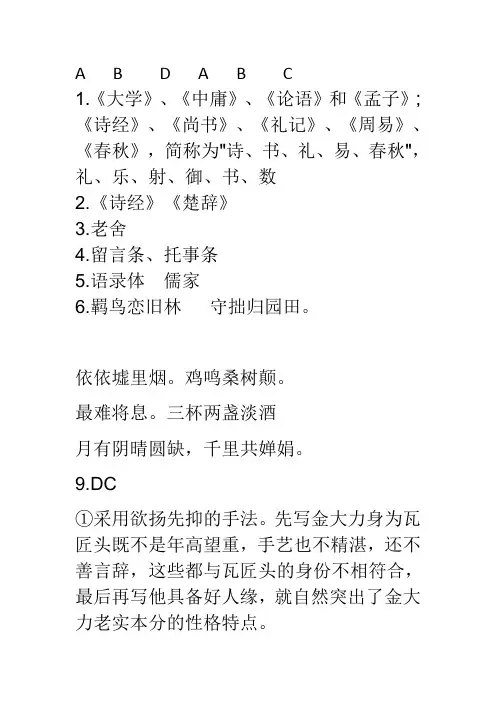 A　B　D　A　B　C
1.《大学》、《中庸》、《论语》和《孟子》;《诗经》、《尚书》、《礼记》、《周易》、《春秋》，简称为"诗、书、礼、易、春秋"，礼、乐、射、御、书、数
2.《诗经》《楚辞》
3.老舍
4.留言条、托事条
5.语录体　儒家
6.羁鸟恋旧林　　守拙归园田。

依依墟里烟。鸡鸣桑树颠。

最难将息。三杯两盏淡酒

月有阴晴圆缺，千里共婵娟。

9.DC

①采用欲扬先抑的手法。先写金大力身为瓦匠头既不是年高望重，手艺也不精湛，还不善言辞，这些都与瓦匠头的身份不相符合，最后再写他具备好人缘，就自然突出了金大力老实本分的性格特点。